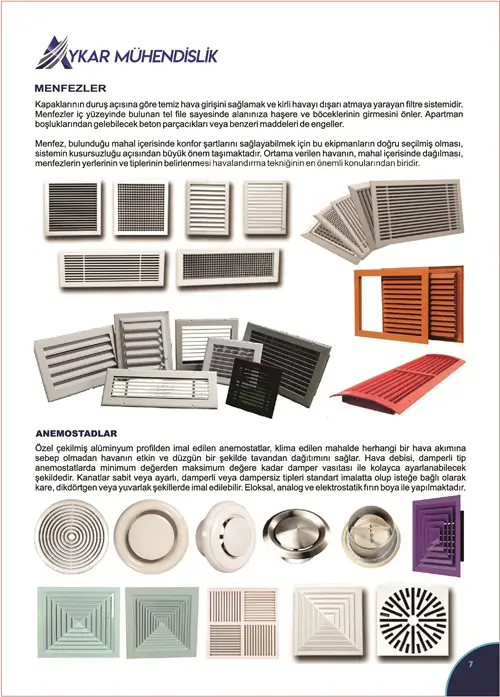 AYKAR MÜHENDİSLİK

MENFEZLER

Kapaklarının duruş açısına göre temiz hava girişini sağlamak ve kirli havayı dışarı atmaya yarayan filtre sistemidir. Menfezler iç yüzeyinde bulunan tel file sayesinde alanınıza haşere ve böceklerinin girmesini önler. Apartman boşluklarından gelebilecek beton parçacıkları veya benzeri maddeleri de engeller.

Menfez, bulunduğu mahal içerisinde konfor şartlarını sağlayabilmek için bu ekipmanların doğru seçilmiş olması, sistemin kusursuzluğu açısından büyük önem taşımaktadır. Ortama verilen havanın, mahal içerisinde dağılması, menfezlerin yerlerinin ve tiplerinin belirlenmesi havalandırma tekniğinin en önemli konularından biridir.

ANEMOSTADLAR

Özel çekilmiş alüminyum profilden imal edilen anemostatlar, klima edilen mahalde herhangi bir hava akımına sebep olmadan havanın etkin ve düzgün bir şekilde tavandan dağıtımını sağlar. Hava debisi, damperli tip anemostatlarda minimum değerden maksimum değere kadar damper vasıtası ile kolayca ayarlanabilecek şekildedir. Kanatlar sabit veya ayarlı, damperli veya dampersiz tipleri standart imalatta olup isteğe bağlı olarak kare, dikdörtgen veya yuvarlak şekillerde imal edilebilir. Eloksal, analog ve elektrostatik fırın boya ile yapılmaktadır.

7